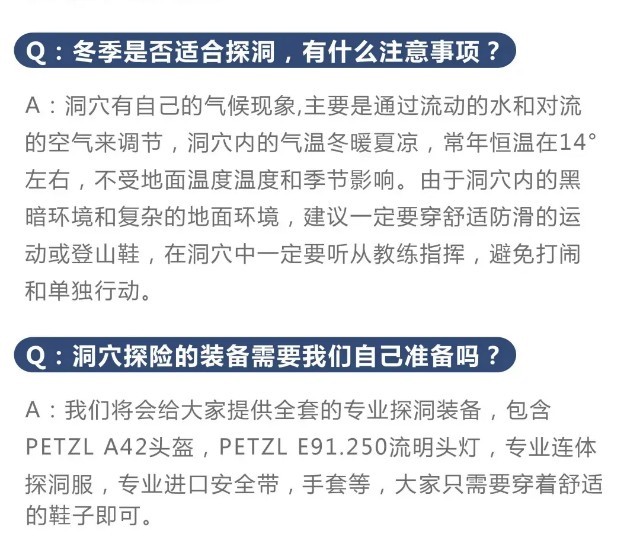 Q：冬季是否适合探洞，有什么注意事项？

A：洞穴有自己的气候现象,主要是通过流动的水和对流的空气来调节，洞穴内的气温冬暖夏凉，常年恒温在14°左右，不受地面温度温度和季节影响。由于洞穴内的黑暗环境和复杂的地面环境，建议一定要穿舒适防滑的运动或登山鞋，在洞穴中一定要听从教练指挥，避免打闹和单独行动。

Q：洞穴探险的装备需要我们自己准备吗？

A：我们将会给大家提供全套的专业探洞装备，包含PETZL A42头盔，PETZL E91.250流明头灯，专业连体探洞服，专业进口安全带，手套等，大家只需要穿着舒适的鞋子即可。